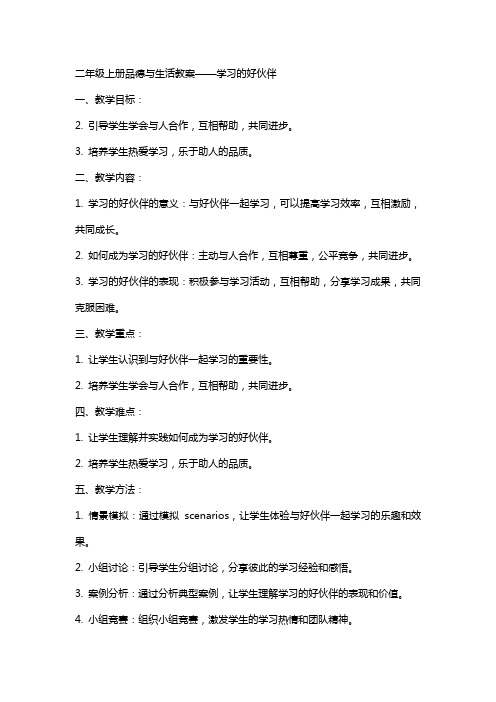 二年级上册品德与生活教案——学习的好伙伴

一、教学目标：

2. 引导学生学会与人合作，互相帮助，共同进步。

3. 培养学生热爱学习，乐于助人的品质。

二、教学内容：

1. 学习的好伙伴的意义：与好伙伴一起学习，可以提高学习效率，互相激励，共同成长。

2. 如何成为学习的好伙伴：主动与人合作，互相尊重，公平竞争，共同进步。

3. 学习的好伙伴的表现：积极参与学习活动，互相帮助，分享学习成果，共同克服困难。

三、教学重点：

1. 让学生认识到与好伙伴一起学习的重要性。

2. 培养学生学会与人合作，互相帮助，共同进步。

四、教学难点：

1. 让学生理解并实践如何成为学习的好伙伴。

2. 培养学生热爱学习，乐于助人的品质。

五、教学方法：

1. 情景模拟：通过模拟 scenarios，让学生体验与好伙伴一起学习的乐趣和效果。

2. 小组讨论：引导学生分组讨论，分享彼此的学习经验和感悟。

3. 案例分析：通过分析典型案例，让学生理解学习的好伙伴的表现和价值。

4. 小组竞赛：组织小组竞赛，激发学生的学习热情和团队精神。